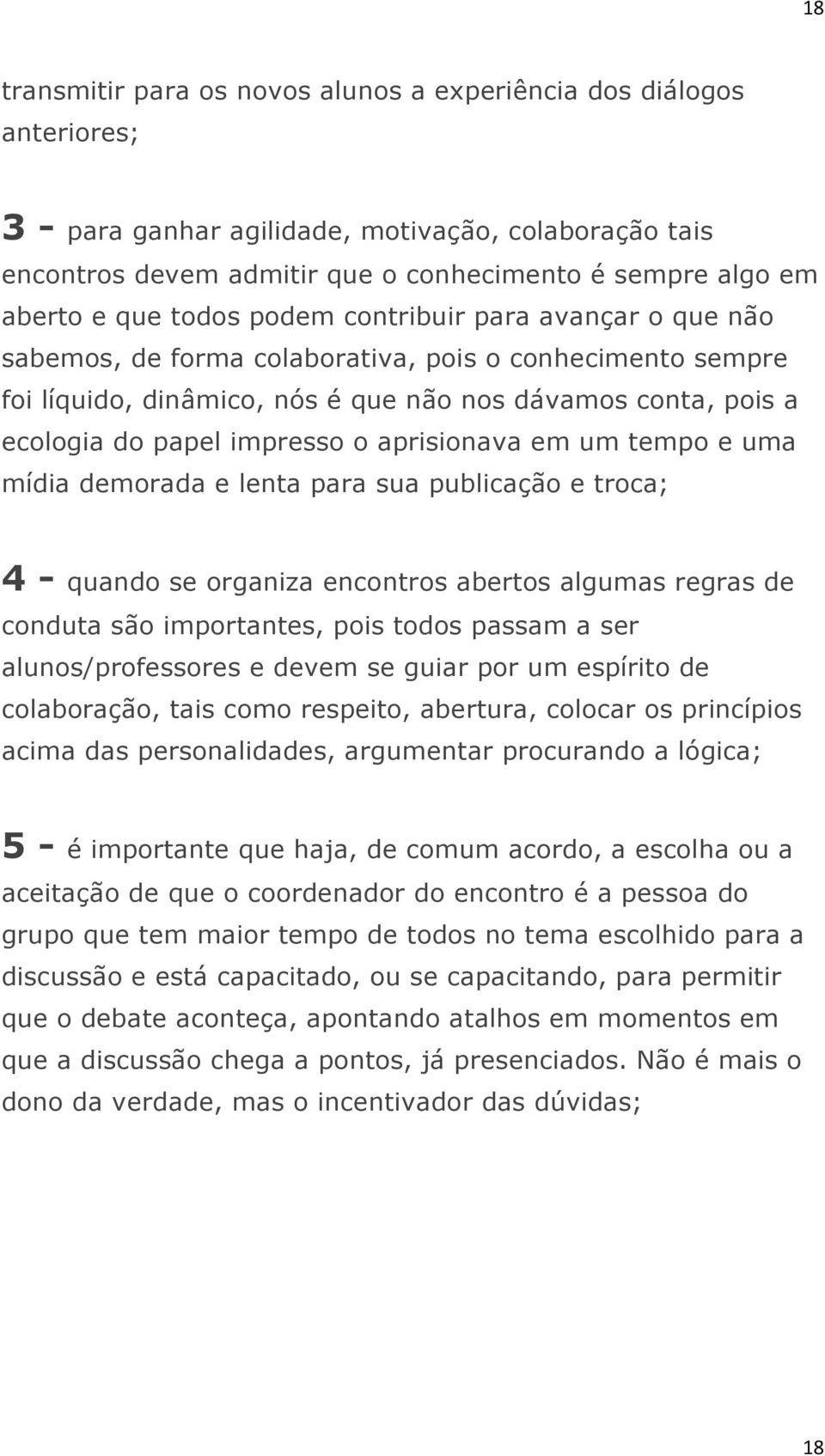 18

transmitir para os novos alunos a experiência dos diálogos anteriores;

3 - para ganhar agilidade, motivação, colaboração tais encontros devem admitir que o conhecimento é sempre algo em aberto e que todos podem contribuir para avançar o que não sabemos, de forma colaborativa, pois o conhecimento sempre foi líquido, dinâmico, nós é que não nos dávamos conta, pois a ecologia do papel impresso o aprisionava em um tempo e uma mídia demorada e lenta para sua publicação e troca;

4 - quando se organiza encontros abertos algumas regras de conduta são importantes, pois todos passam a ser alunos/professores e devem se guiar por um espírito de colaboração, tais como respeito, abertura, colocar os princípios acima das personalidades, argumentar procurando a lógica;

5 - é importante que haja, de comum acordo, a escolha ou a aceitação de que o coordenador do encontro é a pessoa do grupo que tem maior tempo de todos no tema escolhido para a discussão e está capacitado, ou se capacitando, para permitir que o debate aconteça, apontando atalhos em momentos em que a discussão chega a pontos, já presenciados. Não é mais o dono da verdade, mas o incentivador das dúvidas;

18